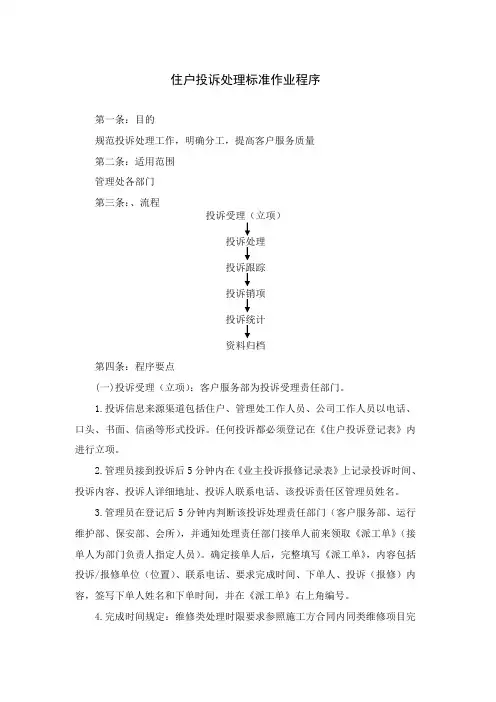 住户投诉处理标准作业程序

第一条：目的

规范投诉处理工作，明确分工，提高客户服务质量

第二条：适用范围

管理处各部门

第三条：、流程

投诉受理（立项）

投诉处理

投诉跟踪

投诉销项

投诉统计

资料归档

第四条：程序要点

(一)投诉受理（立项）：客户服务部为投诉受理责任部门。

1.投诉信息来源渠道包括住户、管理处工作人员、公司工作人员以电话、口头、书面、信函等形式投诉。任何投诉都必须登记在《住户投诉登记表》内进行立项。

2.管理员接到投诉后5分钟内在《业主投诉报修记录表》上记录投诉时间、投诉内容、投诉人详细地址、投诉人联系电话、该投诉责任区管理员姓名。

3.管理员在登记后5分钟内判断该投诉处理责任部门（客户服务部、运行维护部、保安部、会所），并通知处理责任部门接单人前来领取《派工单》（接单人为部门负责人指定人员）。确定接单人后，完整填写《派工单》，内容包括投诉/报修单位（位置）、联系电话、要求完成时间、下单人、投诉（报修）内容，签写下单人姓名和下单时间，并在《派工单》右上角编号。

4.完成时间规定：维修类处理时限要求参照施工方合同内同类维修项目完